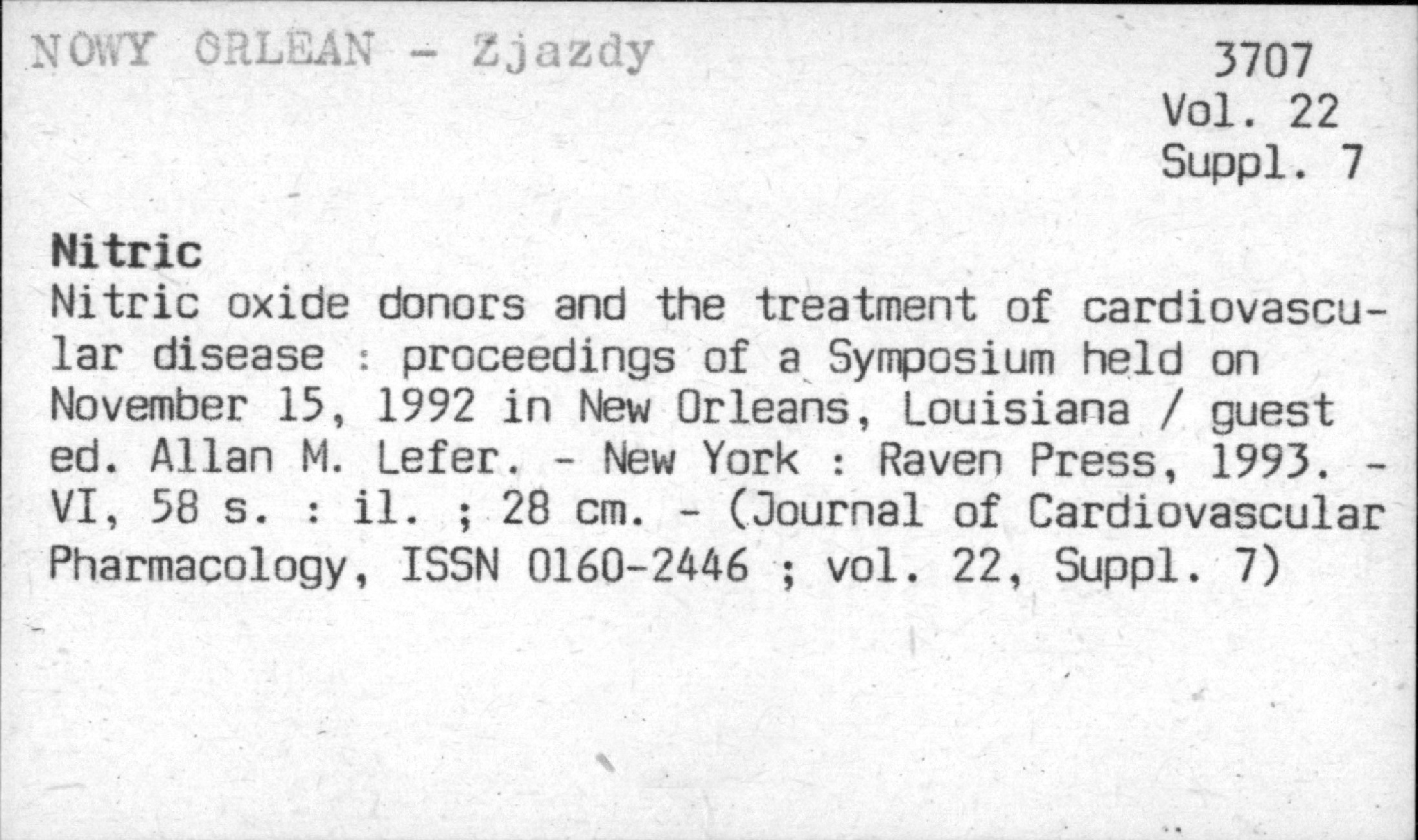 NOWY ORLEAN - Zjazdy

3707
Vol. 22
Suppl. 7

Nitric
Nitric oxide donors and the treatment of cardiovascular disease : proceedings of a Symposium held on November 15, 1992 in New Orleans, Louisiana / guest ed. Allan M. Lefer. - New York : Raven Press, 1993. - VI, 58 s. : il. ; 28 cm. - (Journal of Cardiovascular Pharmacology, ISSN 0160-2446 ; vol. 22, Suppl. 7)